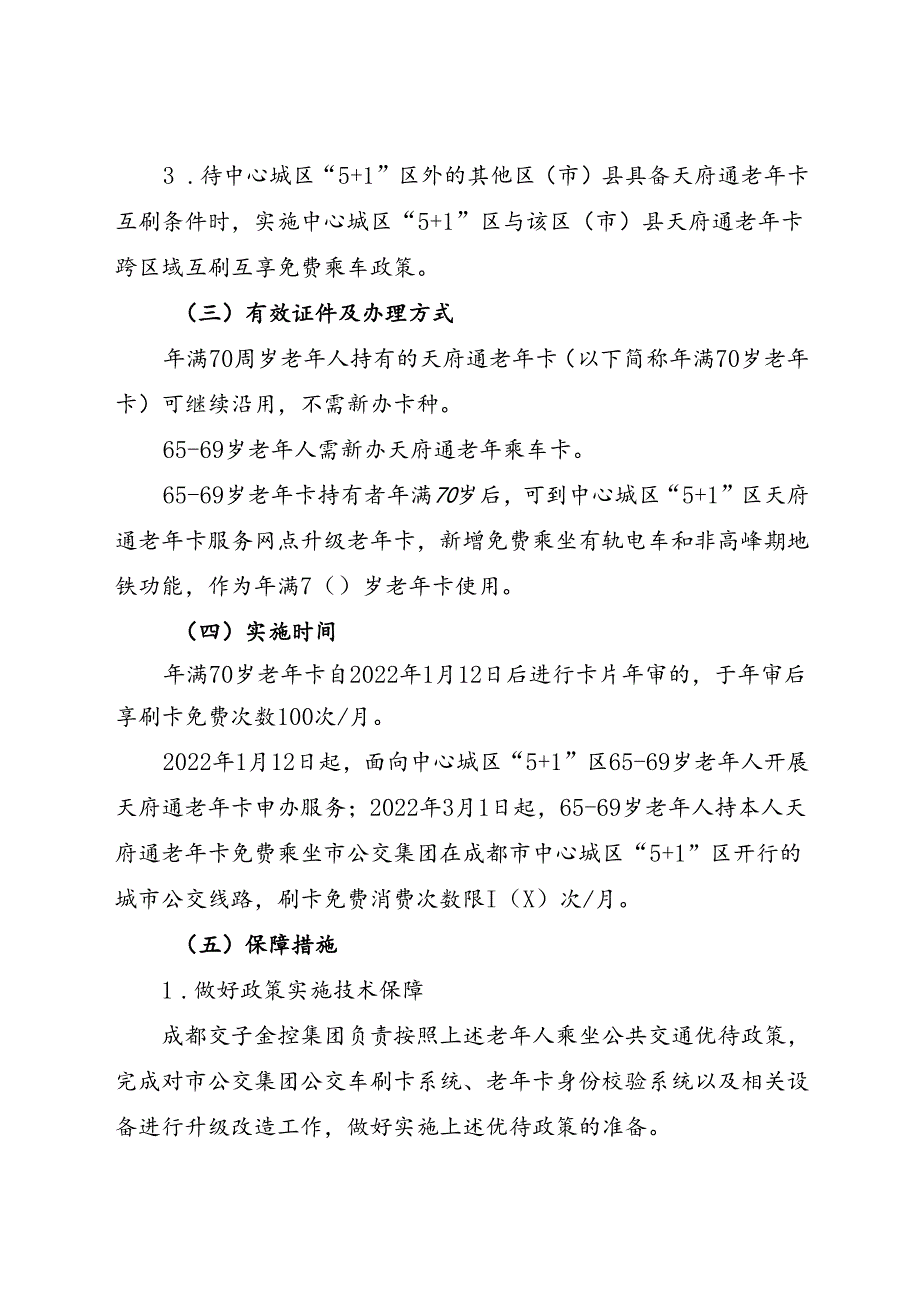 3．待中心城区“5+1”区外的其他区（市）县具备天府通老年卡互刷条件时，实施中心城区“5+1”区与该区（市）县天府通老年卡跨区域互刷互享免费乘车政策。

（三）有效证件及办理方式

年满70周岁老年人持有的天府通老年卡（以下简称年满70岁老年卡）可继续沿用，不需新办卡种。

65-69岁老年人需新办天府通老年乘车卡。

65-69岁老年卡持有者年满70岁后，可到中心城区“5+1”区天府通老年卡服务网点升级老年卡，新增免费乘坐有轨电车和非高峰期地铁功能，作为年满7（）岁老年卡使用。

（四）实施时间

年满70岁老年卡自2022年1月12日后进行卡片年审的，于年审后享刷卡免费次数100次/月。

2022年1月12日起，面向中心城区“5+1”区65-69岁老年人开展天府通老年卡申办服务；2022年3月1日起，65-69岁老年人持本人天府通老年卡免费乘坐市公交集团在成都市中心城区“5+1”区开行的城市公交线路，刷卡免费消费次数限I（X）次/月。

（五）保障措施

1．做好政策实施技术保障

成都交子金控集团负责按照上述老年人乘坐公共交通优待政策，完成对市公交集团公交车刷卡系统、老年卡身份校验系统以及相关设备进行升级改造工作，做好实施上述优待政策的准备。